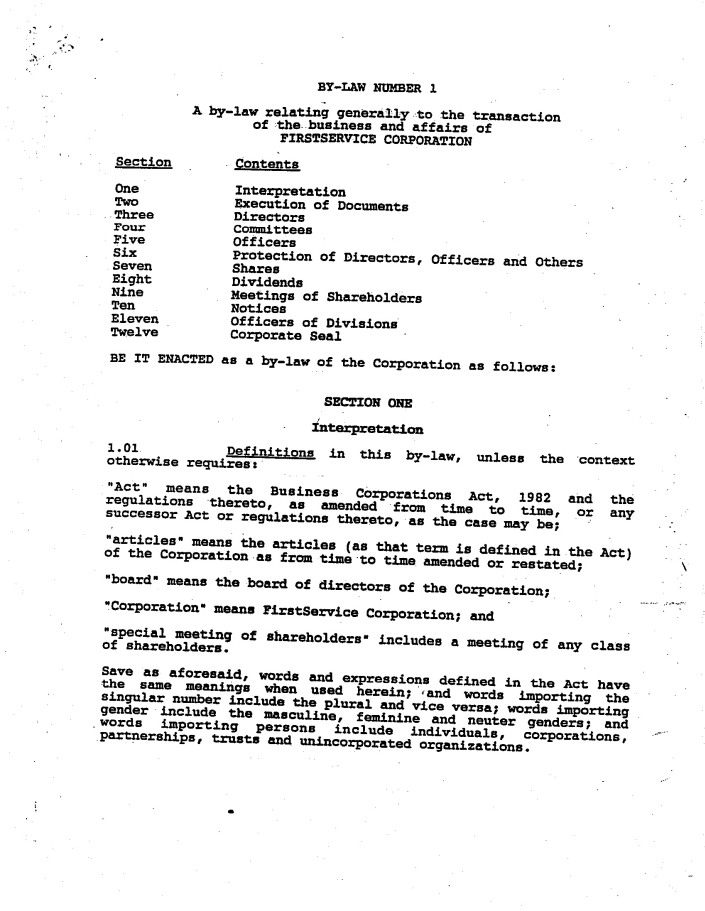 BY-LAW NUMBER 1

A by-law relating generally to the transaction of the business and affairs of FIRSTSERVICE CORPORATION

| Section | Contents |
|---|---|
| One | Interpretation |
| Two | Execution of Documents |
| Three | Directors |
| Four | Committees |
| Five | Officers |
| Six | Protection of Directors, Officers and Others |
| Seven | Shares |
| Eight | Dividends |
| Nine | Meetings of Shareholders |
| Ten | Notices |
| Eleven | Officers of Divisions |
| Twelve | Corporate Seal |

BE IT ENACTED as a by-law of the Corporation as follows:

SECTION ONE

Interpretation

1.01 Definitions in this by-law, unless the context otherwise requires:

"Act" means the Business Corporations Act, 1982 and the regulations thereto, as amended from time to time, or any successor Act or regulations thereto, as the case may be;

"articles" means the articles (as that term is defined in the Act) of the Corporation as from time to time amended or restated;

"board" means the board of directors of the Corporation;

"Corporation" means FirstService Corporation; and

"special meeting of shareholders" includes a meeting of any class of shareholders.

Save as aforesaid, words and expressions defined in the Act have the same meanings when used herein; and words importing the singular number include the plural and vice versa; words importing gender include the masculine, feminine and neuter genders; and words importing persons include individuals, corporations, partnerships, trusts and unincorporated organizations.